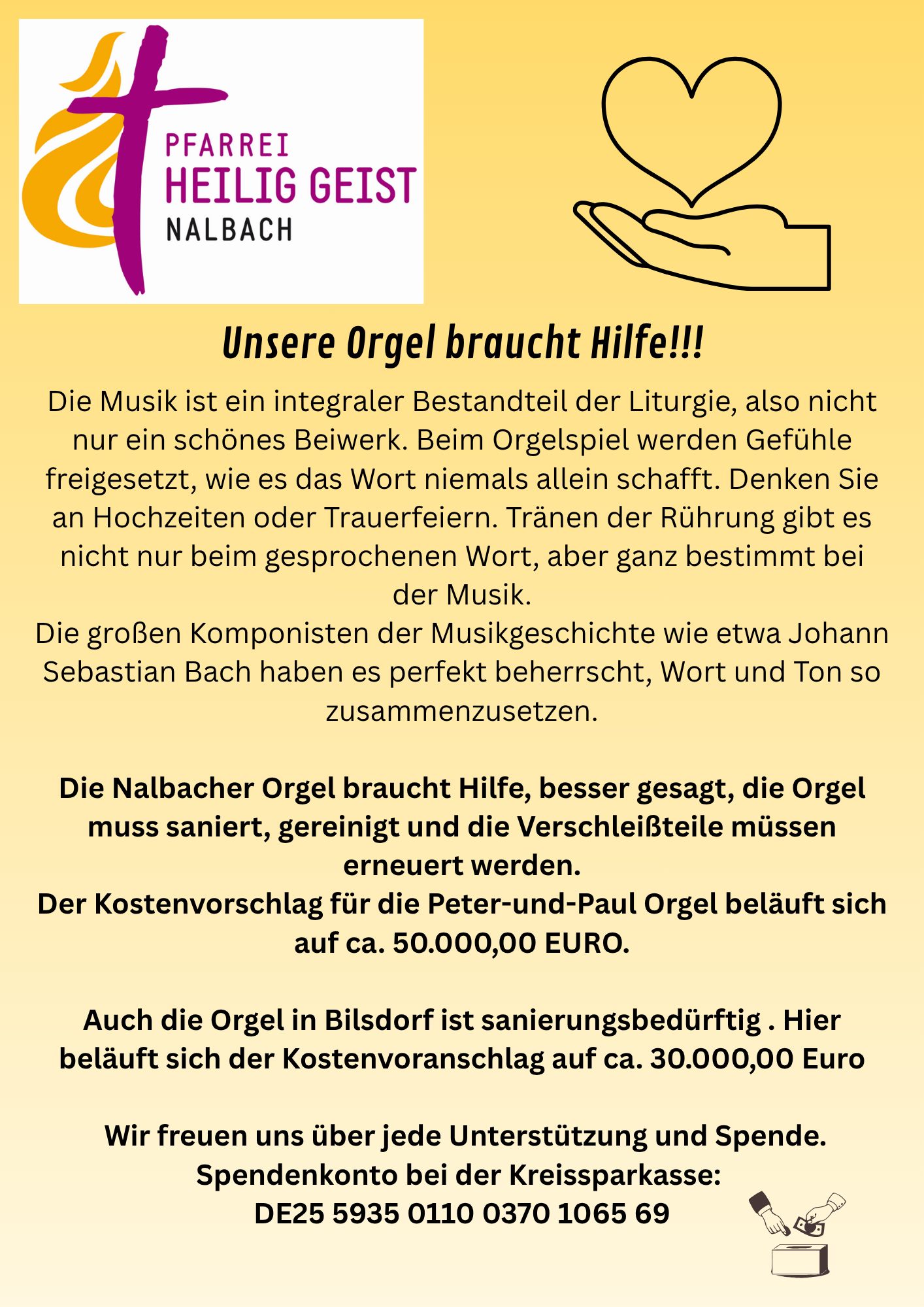 PFARREI
HEILIG GEIST
NALBACH

Unsere Orgel braucht Hilfe!!!

Die Musik ist ein integraler Bestandteil der Liturgie, also nicht nur ein schönes Beiwerk. Beim Orgelspiel werden Gefühle freigesetzt, wie es das Wort niemals allein schafft. Denken Sie an Hochzeiten oder Trauerfeiern. Tränen der Rührung gibt es nicht nur beim gesprochenen Wort, aber ganz bestimmt bei der Musik.
Die großen Komponisten der Musikgeschichte wie etwa Johann Sebastian Bach haben es perfekt beherrscht, Wort und Ton so zusammenzusetzen.

Die Nalbacher Orgel braucht Hilfe, besser gesagt, die Orgel muss saniert, gereinigt und die Verschleißteile müssen erneuert werden.
Der Kostenvorschlag für die Peter-und-Paul Orgel beläuft sich auf ca. 50.000,00 EURO.

Auch die Orgel in Bilsdorf ist sanierungsbedürftig . Hier beläuft sich der Kostenvoranschlag auf ca. 30.000,00 Euro

Wir freuen uns über jede Unterstützung und Spende.
Spendenkonto bei der Kreissparkasse:
DE25 5935 0110 0370 1065 69